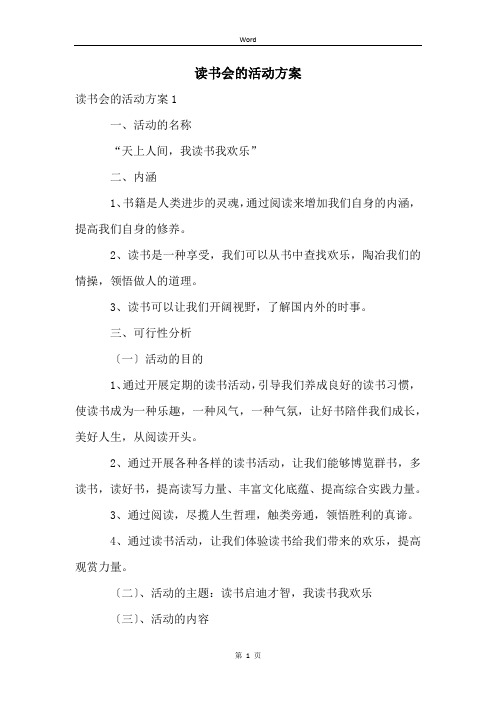 Word

读书会的活动方案

读书会的活动方案 1

一、活动的名称

“天上人间，我读书我欢乐”

二、内涵

1、书籍是人类进步的灵魂，通过阅读来增加我们自身的内涵，提高我们自身的修养。

2、读书是一种享受，我们可以从书中查找欢乐，陶冶我们的情操，领悟做人的道理。

3、读书可以让我们开阔视野，了解国内外的时事。

三、可行性分析

〔一〕活动的目的

1、通过开展定期的读书活动，引导我们养成良好的读书习惯，使读书成为一种乐趣，一种风气，一种气氛，让好书陪伴我们成长，美好人生，从阅读开头。

2、通过开展各种各样的读书活动，让我们能够博览群书，多读书，读好书，提高读写力量、丰富文化底蕴、提高综合实践力量。

3、通过阅读，尽揽人生哲理，触类旁通，领悟胜利的真谛。

4、通过读书活动，让我们体验读书给我们带来的欢乐，提高观赏力量。

〔二〕、活动的主题：读书启迪才智，我读书我欢乐

〔三〕、活动的内容

第 1 页